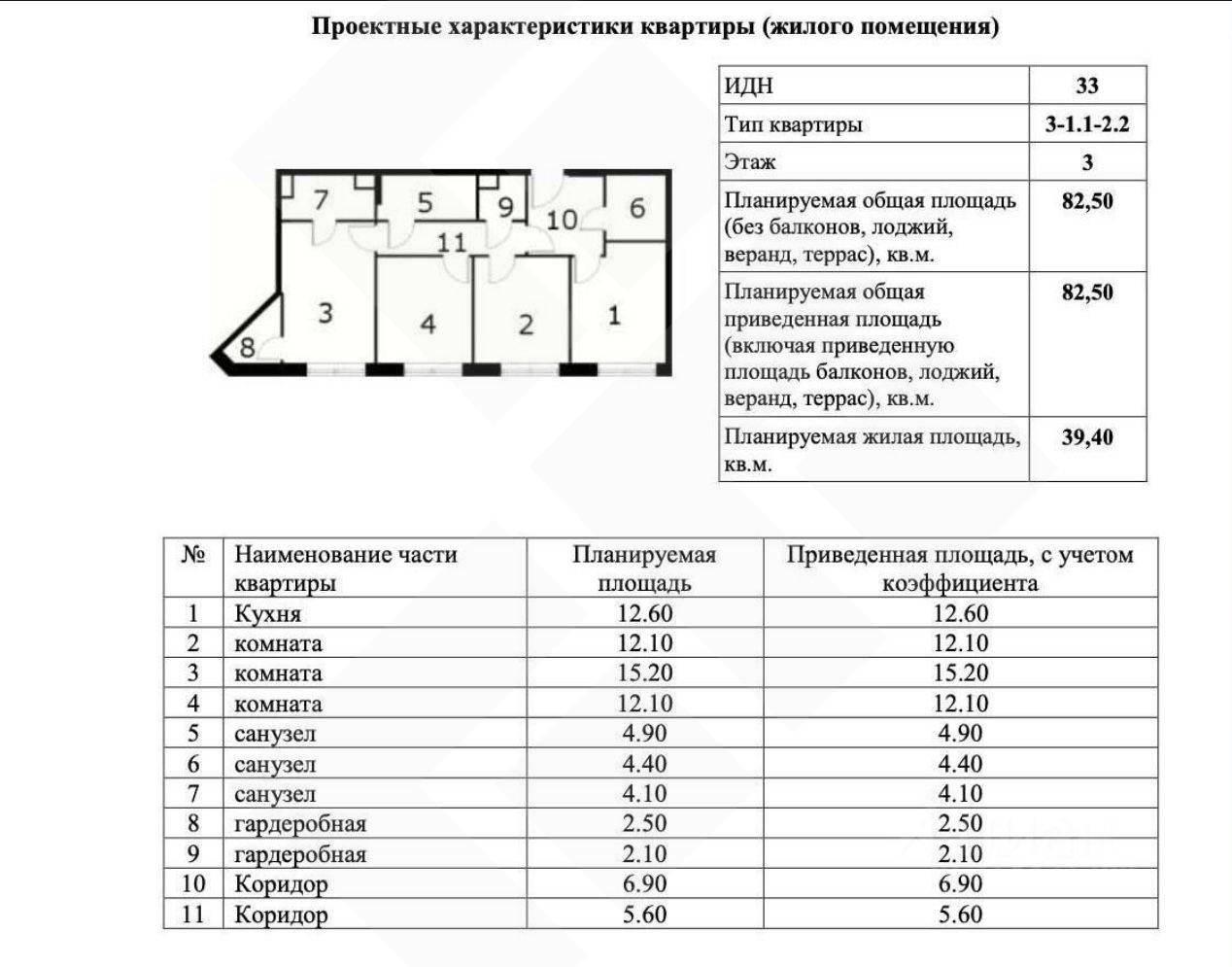 Проектные характеристики квартиры (жилого помещения)

7 5 9 10 6 11 3 4 2 1 8

| ИДН | 33 |
|---|---|
| Тип квартиры | 3-1.1-2.2 |
| Этаж | 3 |
| Планируемая общая площадь (без балконов, лоджий, веранд, террас), кв.м. | 82,50 |
| Планируемая общая приведенная площадь (включая приведенную площадь балконов, лоджий, веранд, террас), кв.м. | 82,50 |
| Планируемая жилая площадь, кв.м. | 39,40 |

| № | Наименование части квартиры | Планируемая площадь | Приведенная площадь, с учетом коэффициента |
|---|---|---|---|
| 1 | Кухня | 12.60 | 12.60 |
| 2 | комната | 12.10 | 12.10 |
| 3 | комната | 15.20 | 15.20 |
| 4 | комната | 12.10 | 12.10 |
| 5 | санузел | 4.90 | 4.90 |
| 6 | санузел | 4.40 | 4.40 |
| 7 | санузел | 4.10 | 4.10 |
| 8 | гардеробная | 2.50 | 2.50 |
| 9 | гардеробная | 2.10 | 2.10 |
| 10 | Коридор | 6.90 | 6.90 |
| 11 | Коридор | 5.60 | 5.60 |